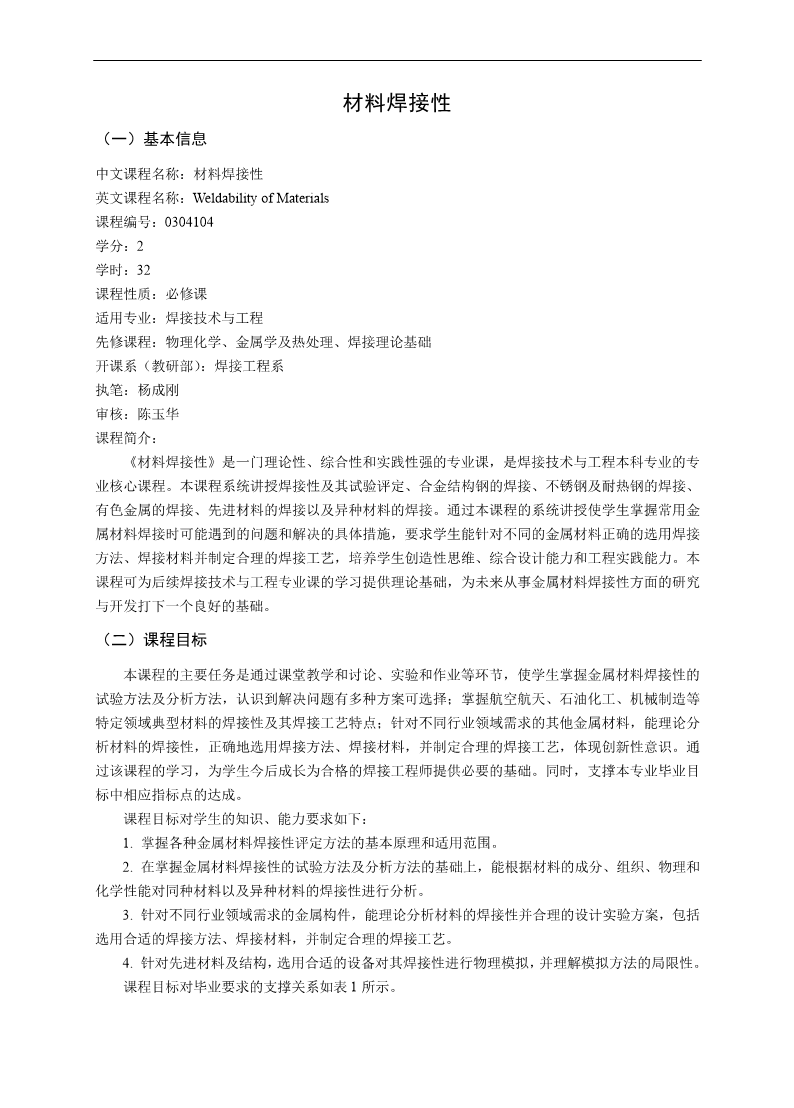 材料焊接性

（一）基本信息

中文课程名称：材料焊接性
英文课程名称：Weldability of Materials
课程编号：0304104
学分：2
学时：32
课程性质：必修课
适用专业：焊接技术与工程
先修课程：物理化学、金属学及热处理、焊接理论基础
开课系（教研部）：焊接工程系
执笔：杨成刚
审核：陈玉华
课程简介：

《材料焊接性》是一门理论性、综合性和实践性强的专业课，是焊接技术与工程本科专业的专业核心课程。本课程系统讲授焊接性及其试验评定、合金结构钢的焊接、不锈钢及耐热钢的焊接、有色金属的焊接、先进材料的焊接以及异种材料的焊接。通过本课程的系统讲授使学生掌握常用金属材料焊接时可能遇到的问题和解决的具体措施，要求学生能针对不同的金属材料正确的选用焊接方法、焊接材料并制定合理的焊接工艺，培养学生创造性思维、综合设计能力和工程实践能力。本课程可为后续焊接技术与工程专业课的学习提供理论基础，为未来从事金属材料焊接性方面的研究与开发打下一个良好的基础。

（二）课程目标

本课程的主要任务是通过课堂教学和讨论、实验和作业等环节，使学生掌握金属材料焊接性的试验方法及分析方法，认识到解决问题有多种方案可选择；掌握航空航天、石油化工、机械制造等特定领域典型材料的焊接性及其焊接工艺特点；针对不同行业领域需求的其他金属材料，能理论分析材料的焊接性，正确地选用焊接方法、焊接材料，并制定合理的焊接工艺，体现创新性意识。通过该课程的学习，为学生今后成长为合格的焊接工程师提供必要的基础。同时，支撑本专业毕业目标中相应指标点的达成。

课程目标对学生的知识、能力要求如下：

1. 掌握各种金属材料焊接性评定方法的基本原理和适用范围。

2. 在掌握金属材料焊接性的试验方法及分析方法的基础上，能根据材料的成分、组织、物理和化学性能对同种材料以及异种材料的焊接性进行分析。

3. 针对不同行业领域需求的金属构件，能理论分析材料的焊接性并合理的设计实验方案，包括选用合适的焊接方法、焊接材料，并制定合理的焊接工艺。

4. 针对先进材料及结构，选用合适的设备对其焊接性进行物理模拟，并理解模拟方法的局限性。

课程目标对毕业要求的支撑关系如表 1 所示。